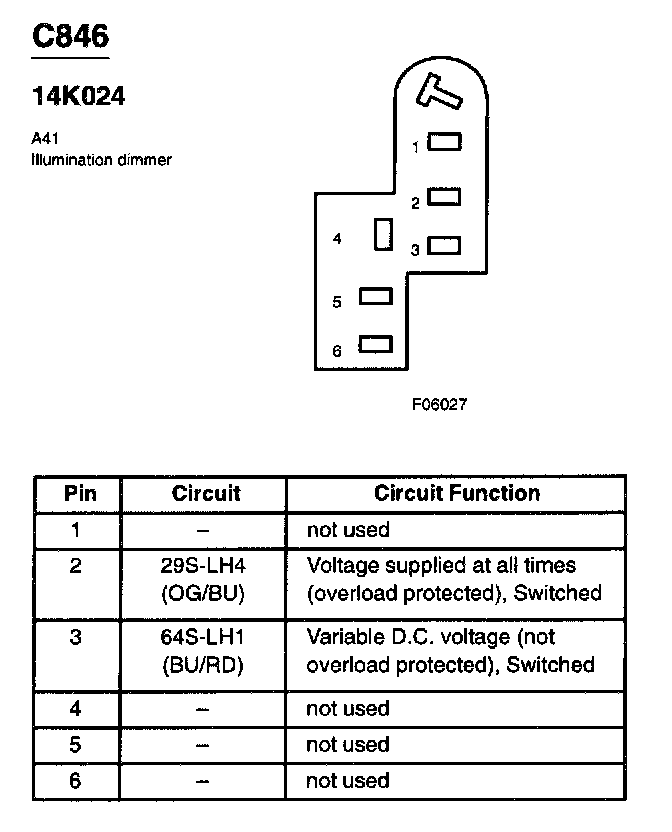 C846

14K024

A41
Illumination dimmer

1
2
4
3
5
6

F06027

| Pin | Circuit | Circuit Function |
|---|---|---|
| 1 | – | not used |
| 2 | 29S-LH4 (OG/BU) | Voltage supplied at all times (overload protected), Switched |
| 3 | 64S-LH1 (BU/RD) | Variable D.C. voltage (not overload protected), Switched |
| 4 | – | not used |
| 5 | – | not used |
| 6 | – | not used |